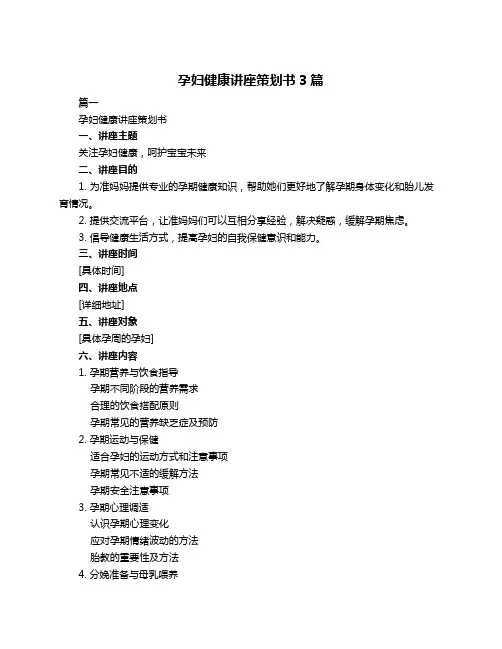 孕妇健康讲座策划书 3 篇

篇一

孕妇健康讲座策划书

一、讲座主题

关注孕妇健康，呵护宝宝未来

二、讲座目的

1. 为准妈妈提供专业的孕期健康知识，帮助她们更好地了解孕期身体变化和胎儿发育情况。

2. 提供交流平台，让准妈妈们可以互相分享经验，解决疑惑，缓解孕期焦虑。

3. 倡导健康生活方式，提高孕妇的自我保健意识和能力。

三、讲座时间

[具体时间]

四、讲座地点

[详细地址]

五、讲座对象

[具体孕周的孕妇]

六、讲座内容

1. 孕期营养与饮食指导

孕期不同阶段的营养需求

合理的饮食搭配原则

孕期常见的营养缺乏症及预防

2. 孕期运动与保健

适合孕妇的运动方式和注意事项

孕期常见不适的缓解方法

孕期安全注意事项

3. 孕期心理调适

认识孕期心理变化

应对孕期情绪波动的方法

胎教的重要性及方法

4. 分娩准备与母乳喂养